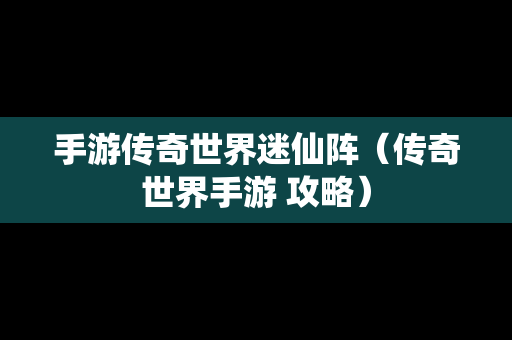 手游传奇世界迷仙阵（传奇世界手游 攻略）